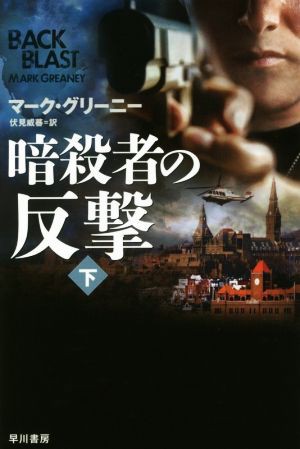 BACK BLAST
MARK GREANEY

マーク・グリーニー
伏見威蕃=訳

暗殺者の反撃

下

早川書房